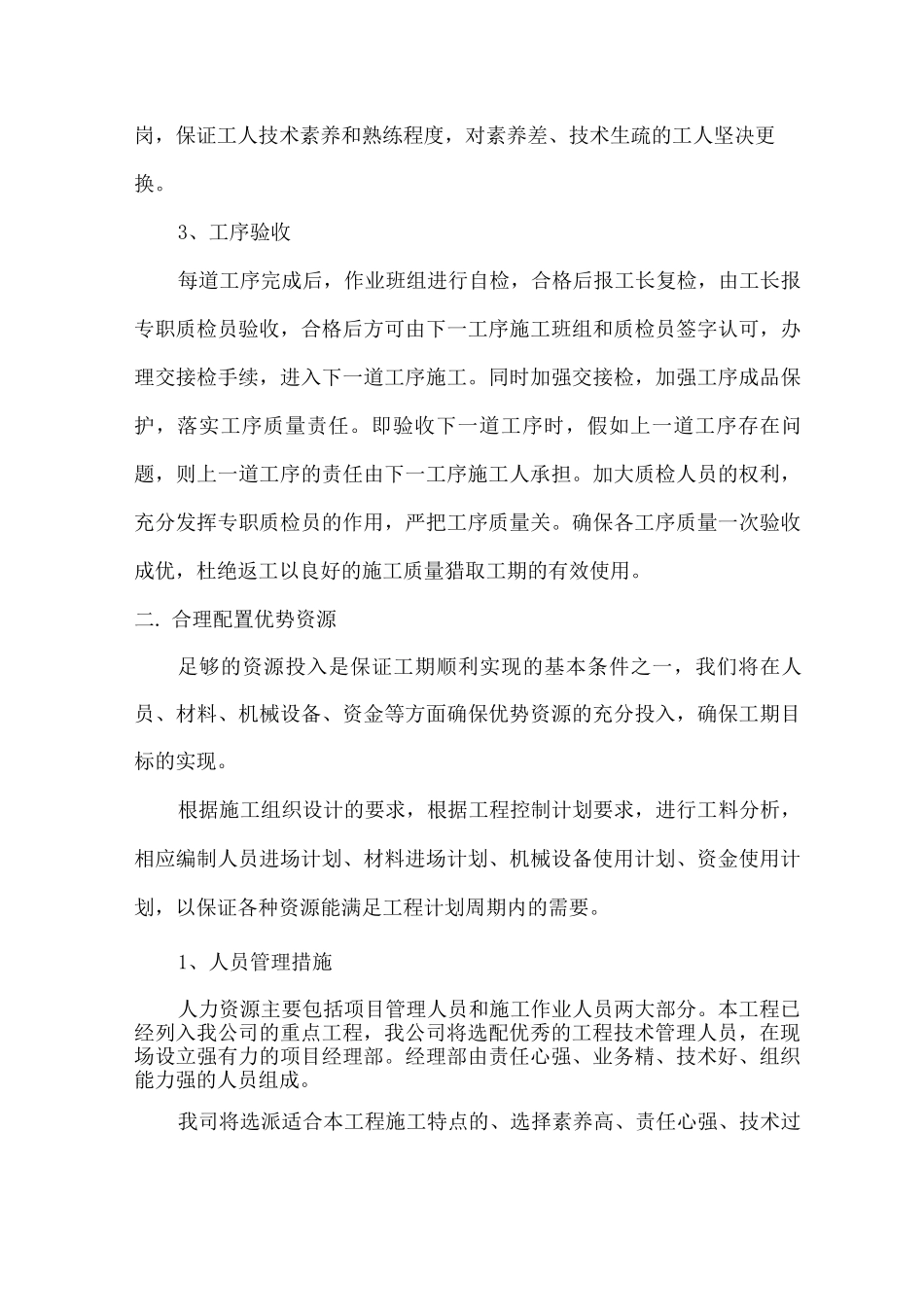 岗，保证工人技术素养和熟练程度，对素养差、技术生疏的工人坚决更换。

3、工序验收

每道工序完成后，作业班组进行自检，合格后报工长复检，由工长报专职质检员验收，合格后方可由下一工序施工班组和质检员签字认可，办理交接检手续，进入下一道工序施工。同时加强交接检，加强工序成品保护，落实工序质量责任。即验收下一道工序时，假如上一道工序存在问题，则上一道工序的责任由下一工序施工人承担。加大质检人员的权利，充分发挥专职质检员的作用，严把工序质量关。确保各工序质量一次验收成优，杜绝返工以良好的施工质量猎取工期的有效使用。

二. 合理配置优势资源

足够的资源投入是保证工期顺利实现的基本条件之一，我们将在人员、材料、机械设备、资金等方面确保优势资源的充分投入，确保工期目标的实现。

根据施工组织设计的要求，根据工程控制计划要求，进行工料分析，相应编制人员进场计划、材料进场计划、机械设备使用计划、资金使用计划，以保证各种资源能满足工程计划周期内的需要。

1、人员管理措施

人力资源主要包括项目管理人员和施工作业人员两大部分。本工程已经列入我公司的重点工程，我公司将选配优秀的工程技术管理人员，在现场设立强有力的项目经理部。经理部由责任心强、业务精、技术好、组织能力强的人员组成。

我司将选派适合本工程施工特点的、选择素养高、责任心强、技术过